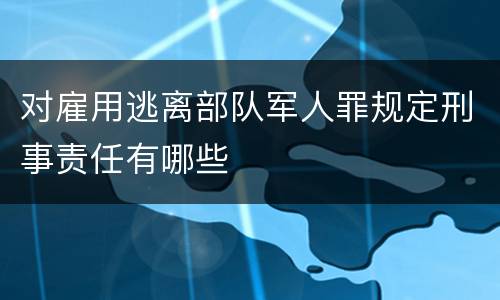 对雇用逃离部队军人罪规定刑事责任有哪些